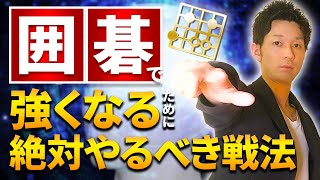 囲碁で
強くなるために
絶対やるべき戦法